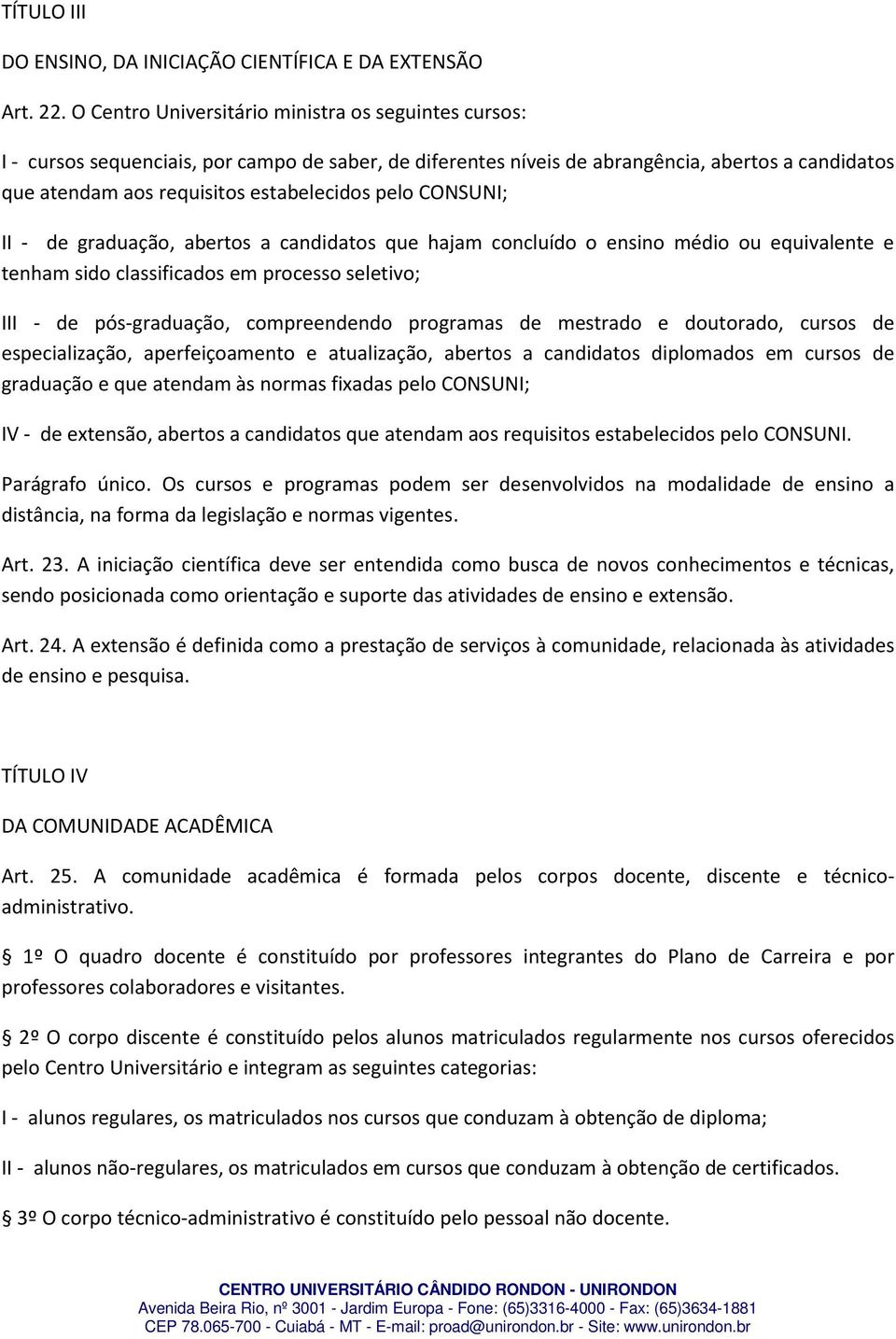 TÍTULO III

DO ENSINO, DA INICIAÇÃO CIENTÍFICA E DA EXTENSÃO

Art. 22. O Centro Universitário ministra os seguintes cursos:

I - cursos sequenciais, por campo de saber, de diferentes níveis de abrangência, abertos a candidatos que atendam aos requisitos estabelecidos pelo CONSUNI;

II - de graduação, abertos a candidatos que hajam concluído o ensino médio ou equivalente e tenham sido classificados em processo seletivo;

III - de pós-graduação, compreendendo programas de mestrado e doutorado, cursos de especialização, aperfeiçoamento e atualização, abertos a candidatos diplomados em cursos de graduação e que atendam às normas fixadas pelo CONSUNI;

IV - de extensão, abertos a candidatos que atendam aos requisitos estabelecidos pelo CONSUNI.

Parágrafo único. Os cursos e programas podem ser desenvolvidos na modalidade de ensino a distância, na forma da legislação e normas vigentes.

Art. 23. A iniciação científica deve ser entendida como busca de novos conhecimentos e técnicas, sendo posicionada como orientação e suporte das atividades de ensino e extensão.

Art. 24. A extensão é definida como a prestação de serviços à comunidade, relacionada às atividades de ensino e pesquisa.

TÍTULO IV

DA COMUNIDADE ACADÊMICA

Art. 25. A comunidade acadêmica é formada pelos corpos docente, discente e técnico-administrativo.

1º O quadro docente é constituído por professores integrantes do Plano de Carreira e por professores colaboradores e visitantes.

2º O corpo discente é constituído pelos alunos matriculados regularmente nos cursos oferecidos pelo Centro Universitário e integram as seguintes categorias:

I - alunos regulares, os matriculados nos cursos que conduzam à obtenção de diploma;

II - alunos não-regulares, os matriculados em cursos que conduzam à obtenção de certificados.

3º O corpo técnico-administrativo é constituído pelo pessoal não docente.

CENTRO UNIVERSITÁRIO CÂNDIDO RONDON - UNIRONDON
Avenida Beira Rio, nº 3001 - Jardim Europa - Fone: (65)3316-4000 - Fax: (65)3634-1881
CEP 78.065-700 - Cuiabá - MT - E-mail: proad@unirondon.br - Site: www.unirondon.br